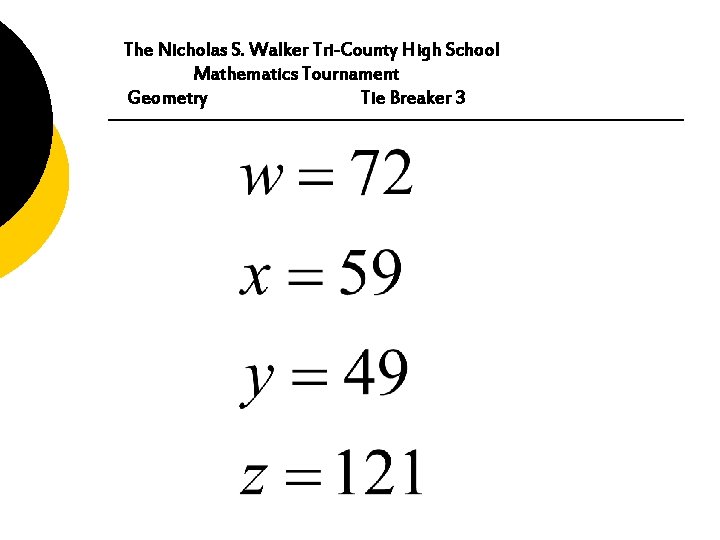 The Nicholas S. Walker Tri-County High School
Mathematics Tournament
Geometry Tie Breaker 3

$w = 72$

$x = 59$

$y = 49$

$z = 121$